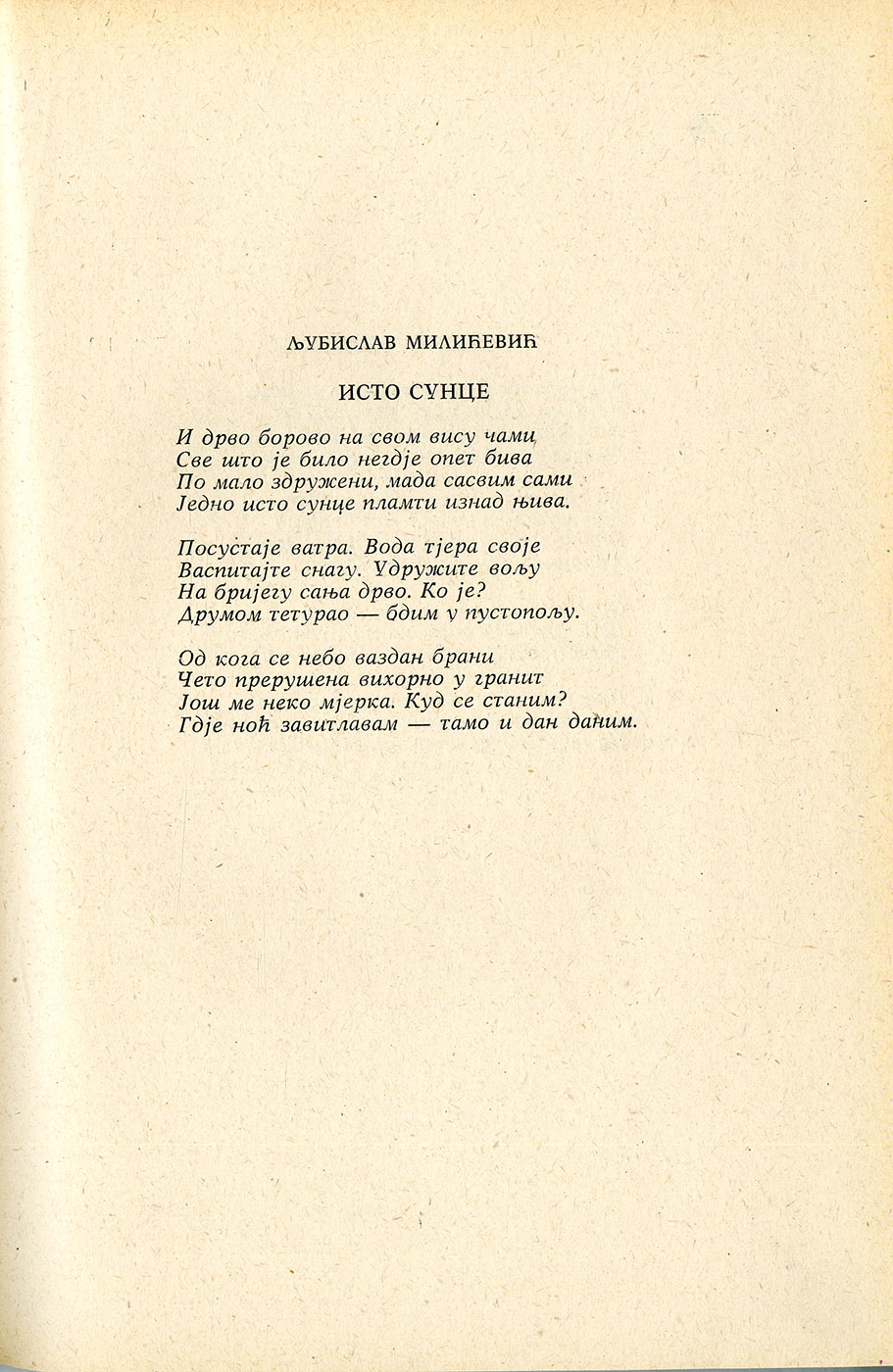 ЉУБИСЛАВ МИЛИЋЕВИЋ

ИСТО СУНЦЕ

И дрво борово на свом вису чами
Све што је било негдје опет бива
По мало здружени, мада сасвим сами
Једно исто сунце пламти изнад њива.

Посустаје ватра. Вода тјера своје
Васпитајте снагу. Удружите вољу
На бријегу сања дрво. Ко је?
Друмом тетурао — бдим у пустопољу.

Од кога се небо ваздан брани
Чето прерушена вихорно у гранит
Још ме неко мјерка. Куд се станим?
Гдје ноћ завитлавам — тамо и дан даним.